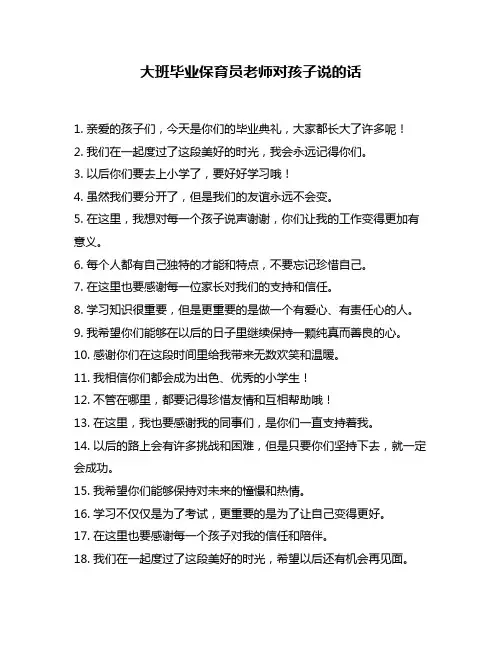 大班毕业保育员老师对孩子说的话

1. 亲爱的孩子们，今天是你们的毕业典礼，大家都长大了许多呢！

2. 我们在一起度过了这段美好的时光，我会永远记得你们。

3. 以后你们要去上小学了，要好好学习哦！

4. 虽然我们要分开了，但是我们的友谊永远不会变。

5. 在这里，我想对每一个孩子说声谢谢，你们让我的工作变得更加有意义。

6. 每个人都有自己独特的才能和特点，不要忘记珍惜自己。

7. 在这里也要感谢每一位家长对我们的支持和信任。

8. 学习知识很重要，但是更重要的是做一个有爱心、有责任心的人。

9. 我希望你们能够在以后的日子里继续保持一颗纯真而善良的心。

10. 感谢你们在这段时间里给我带来无数欢笑和温暖。

11. 我相信你们都会成为出色、优秀的小学生！

12. 不管在哪里，都要记得珍惜友情和互相帮助哦！

13. 在这里，我也要感谢我的同事们，是你们一直支持着我。

14. 以后的路上会有许多挑战和困难，但是只要你们坚持下去，就一定会成功。

15. 我希望你们能够保持对未来的憧憬和热情。

16. 学习不仅仅是为了考试，更重要的是为了让自己变得更好。

17. 在这里也要感谢每一个孩子对我的信任和陪伴。

18. 我们在一起度过了这段美好的时光，希望以后还有机会再见面。